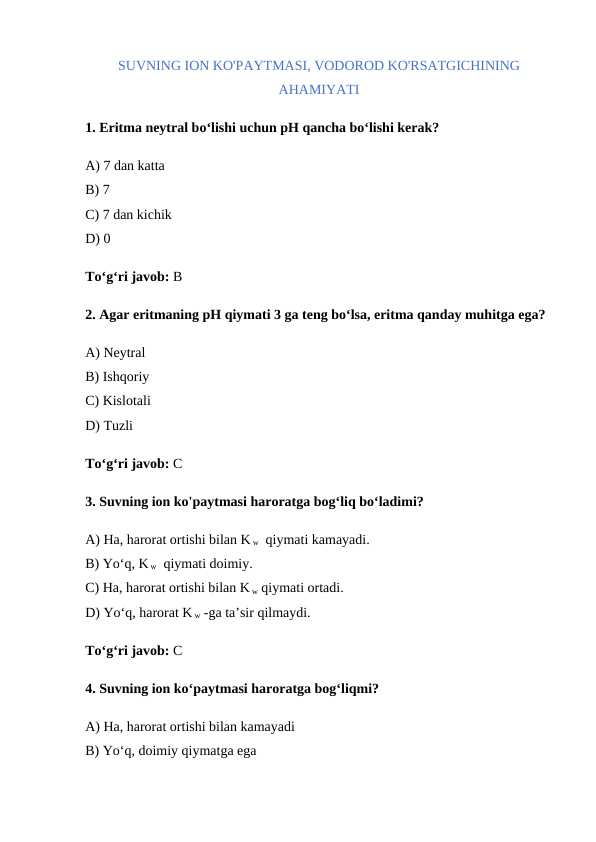 SUVNING ION KO'PAYTMASI, VODOROD KO'RSATGICHINING AHAMIYATI

1. Eritma neytral bo‘lishi uchun pH qancha bo‘lishi kerak?

A) 7 dan katta
B) 7
C) 7 dan kichik
D) 0

To‘g‘ri javob: B

2. Agar eritmaning pH qiymati 3 ga teng bo‘lsa, eritma qanday muhitga ega?

A) Neytral
B) Ishqoriy
C) Kislotali
D) Tuzli

To‘g‘ri javob: C

3. Suvning ion ko'paytmasi haroratga bog‘liq bo‘ladimi?

A) Ha, harorat ortishi bilan $K_w$ qiymati kamayadi.
B) Yo‘q, $K_w$ qiymati doimiy.
C) Ha, harorat ortishi bilan $K_w$ qiymati ortadi.
D) Yo‘q, harorat $K_w$ -ga ta’sir qilmaydi.

To‘g‘ri javob: C

4. Suvning ion ko‘paytmasi haroratga bog‘liqmi?

A) Ha, harorat ortishi bilan kamayadi
B) Yo‘q, doimiy qiymatga ega